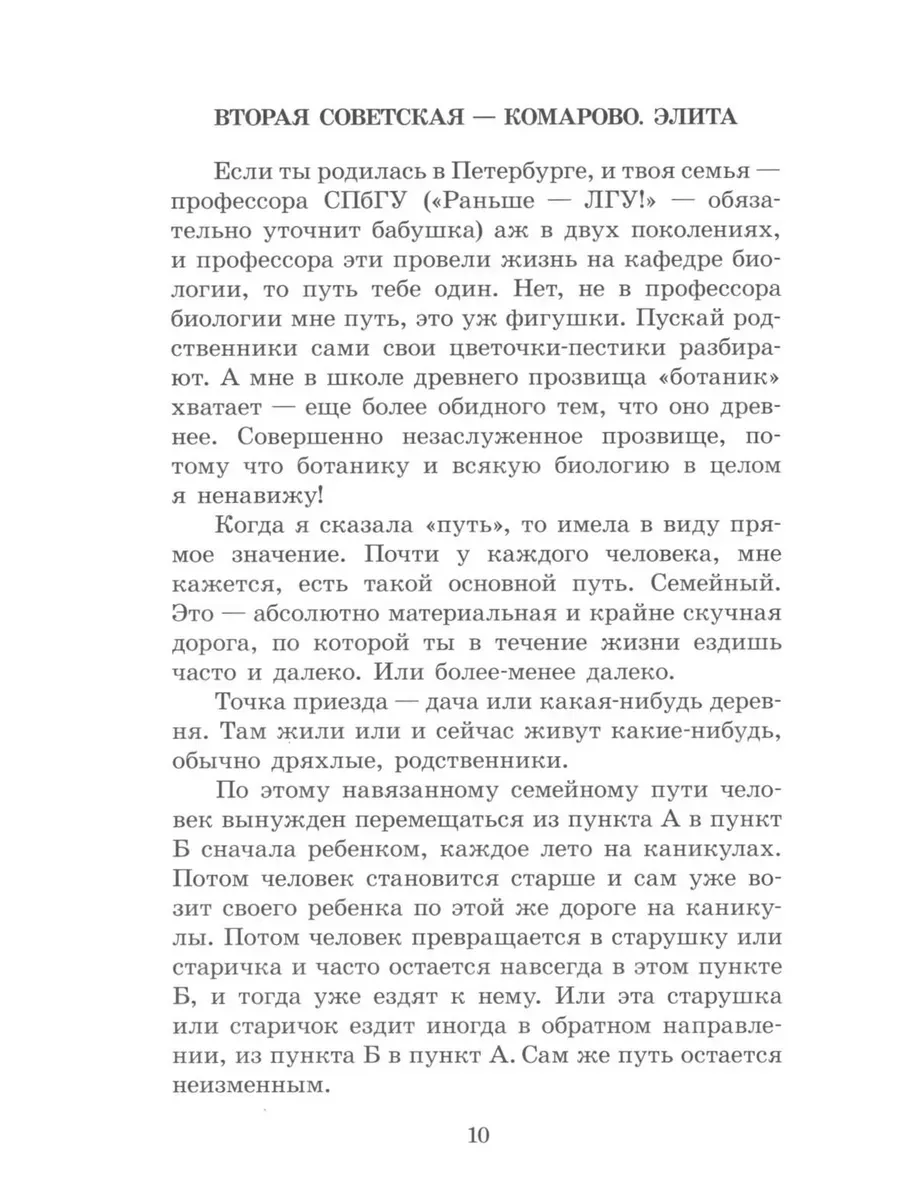 ВТОРАЯ СОВЕТСКАЯ — КОМАРОВО. ЭЛИТА

Если ты родилась в Петербурге, и твоя семья — профессора СПбГУ («Раньше — ЛГУ!» — обязательно уточнит бабушка) аж в двух поколениях, и профессора эти провели жизнь на кафедре биологии, то путь тебе один. Нет, не в профессора биологии мне путь, это уж фигушки. Пускай родственники сами свои цветочки-пестики разбирают. А мне в школе древнего прозвища «ботаник» хватает — еще более обидного тем, что оно древнее. Совершенно незаслуженное прозвище, потому что ботанику и всякую биологию в целом я ненавижу!

Когда я сказала «путь», то имела в виду прямое значение. Почти у каждого человека, мне кажется, есть такой основной путь. Семейный. Это — абсолютно материальная и крайне скучная дорога, по которой ты в течение жизни ездишь часто и далеко. Или более-менее далеко.

Точка приезда — дача или какая-нибудь деревня. Там жили или и сейчас живут какие-нибудь, обычно дряхлые, родственники.

По этому навязанному семейному пути человек вынужден перемещаться из пункта А в пункт Б сначала ребенком, каждое лето на каникулах. Потом человек становится старше и сам уже возит своего ребенка по этой же дороге на каникулы. Потом человек превращается в старушку или старичка и часто остается навсегда в этом пункте Б, и тогда уже ездят к нему. Или эта старушка или старичок ездит иногда в обратном направлении, из пункта Б в пункт А. Сам же путь остается неизменным.

10